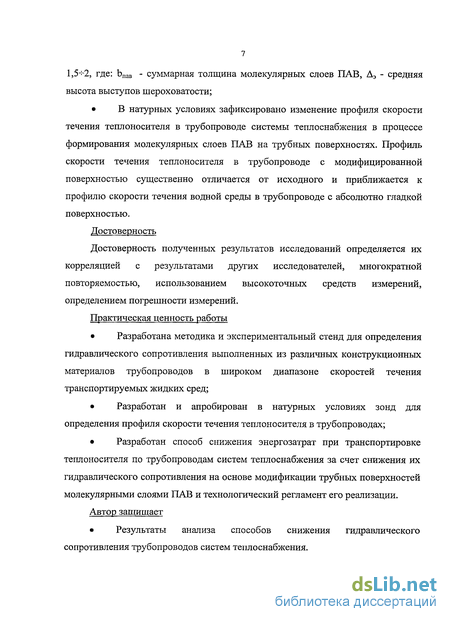 7

1,5÷2, где: $b_{пав}$ - суммарная толщина молекулярных слоев ПАВ, $\Delta_э$ - средняя высота выступов шероховатости;

• В натурных условиях зафиксировано изменение профиля скорости течения теплоносителя в трубопроводе системы теплоснабжения в процессе формирования молекулярных слоев ПАВ на трубных поверхностях. Профиль скорости течения теплоносителя в трубопроводе с модифицированной поверхностью существенно отличается от исходного и приближается к профилю скорости течения водной среды в трубопроводе с абсолютно гладкой поверхностью.

Достоверность

Достоверность полученных результатов исследований определяется их корреляцией с результатами других исследователей, многократной повторяемостью, использованием высокоточных средств измерений, определением погрешности измерений.

Практическая ценность работы

• Разработана методика и экспериментальный стенд для определения гидравлического сопротивления выполненных из различных конструкционных материалов трубопроводов в широком диапазоне скоростей течения транспортируемых жидких сред;

• Разработан и апробирован в натурных условиях зонд для определения профиля скорости течения теплоносителя в трубопроводах;

• Разработан способ снижения энергозатрат при транспортировке теплоносителя по трубопроводам систем теплоснабжения за счет снижения их гидравлического сопротивления на основе модификации трубных поверхностей молекулярными слоями ПАВ и технологический регламент его реализации.

Автор защищает

• Результаты анализа способов снижения гидравлического сопротивления трубопроводов систем теплоснабжения.

dsLib.net
библиотека диссертаций